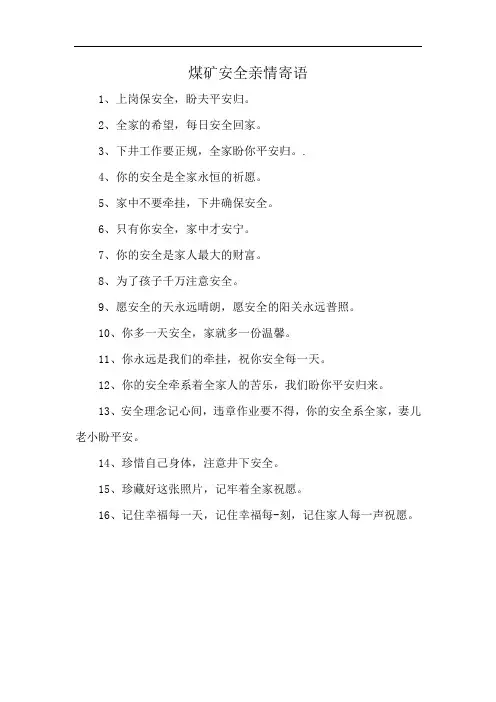 煤矿安全亲情寄语

1、上岗保安全，盼夫平安归。

2、全家的希望，每日安全回家。

3、下井工作要正规，全家盼你平安归。.

4、你的安全是全家永恒的祈愿。

5、家中不要牵挂，下井确保安全。

6、只有你安全，家中才安宁。

7、你的安全是家人最大的财富。

8、为了孩子千万注意安全。

9、愿安全的天永远晴朗，愿安全的阳关永远普照。

10、你多一天安全，家就多一份温馨。

11、你永远是我们的牵挂，祝你安全每一天。

12、你的安全牵系着全家人的苦乐，我们盼你平安归来。

13、安全理念记心间，违章作业要不得，你的安全系全家，妻儿老小盼平安。

14、珍惜自己身体，注意井下安全。

15、珍藏好这张照片，记牢着全家祝愿。

16、记住幸福每一天，记住幸福每-刻，记住家人每一声祝愿。